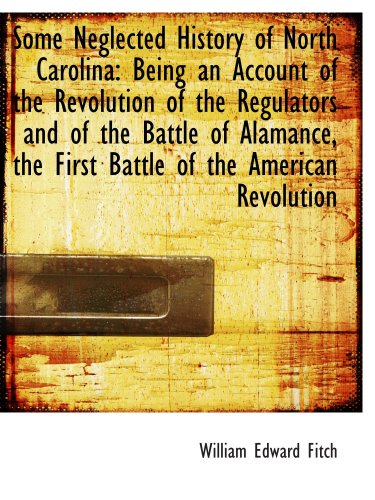 Some Neglected History of North Carolina: Being an Account of the Revolution of the Regulators and of the Battle of Alamance, the First Battle of the American Revolution

William Edward Fitch